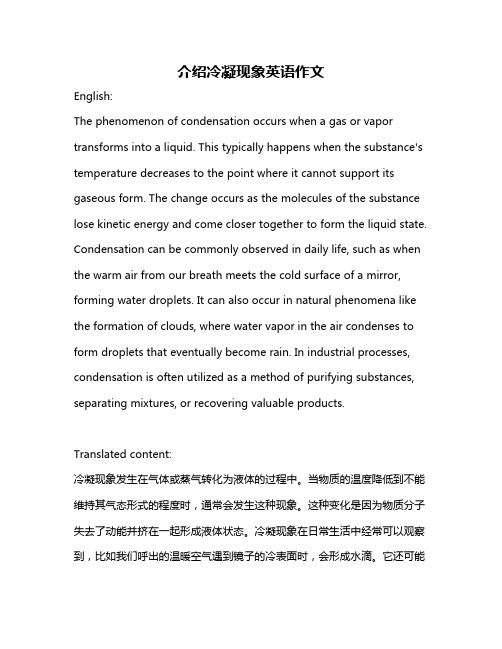 介绍冷凝现象英语作文

English:

The phenomenon of condensation occurs when a gas or vapor transforms into a liquid. This typically happens when the substance's temperature decreases to the point where it cannot support its gaseous form. The change occurs as the molecules of the substance lose kinetic energy and come closer together to form the liquid state. Condensation can be commonly observed in daily life, such as when the warm air from our breath meets the cold surface of a mirror, forming water droplets. It can also occur in natural phenomena like the formation of clouds, where water vapor in the air condenses to form droplets that eventually become rain. In industrial processes, condensation is often utilized as a method of purifying substances, separating mixtures, or recovering valuable products.

Translated content:

冷凝现象发生在气体或蒸气转化为液体的过程中。当物质的温度降低到不能维持其气态形式的程度时，通常会发生这种现象。这种变化是因为物质分子失去了动能并挤在一起形成液体状态。冷凝现象在日常生活中经常可以观察到，比如我们呼出的温暖空气遇到镜子的冷表面时，会形成水滴。它还可能